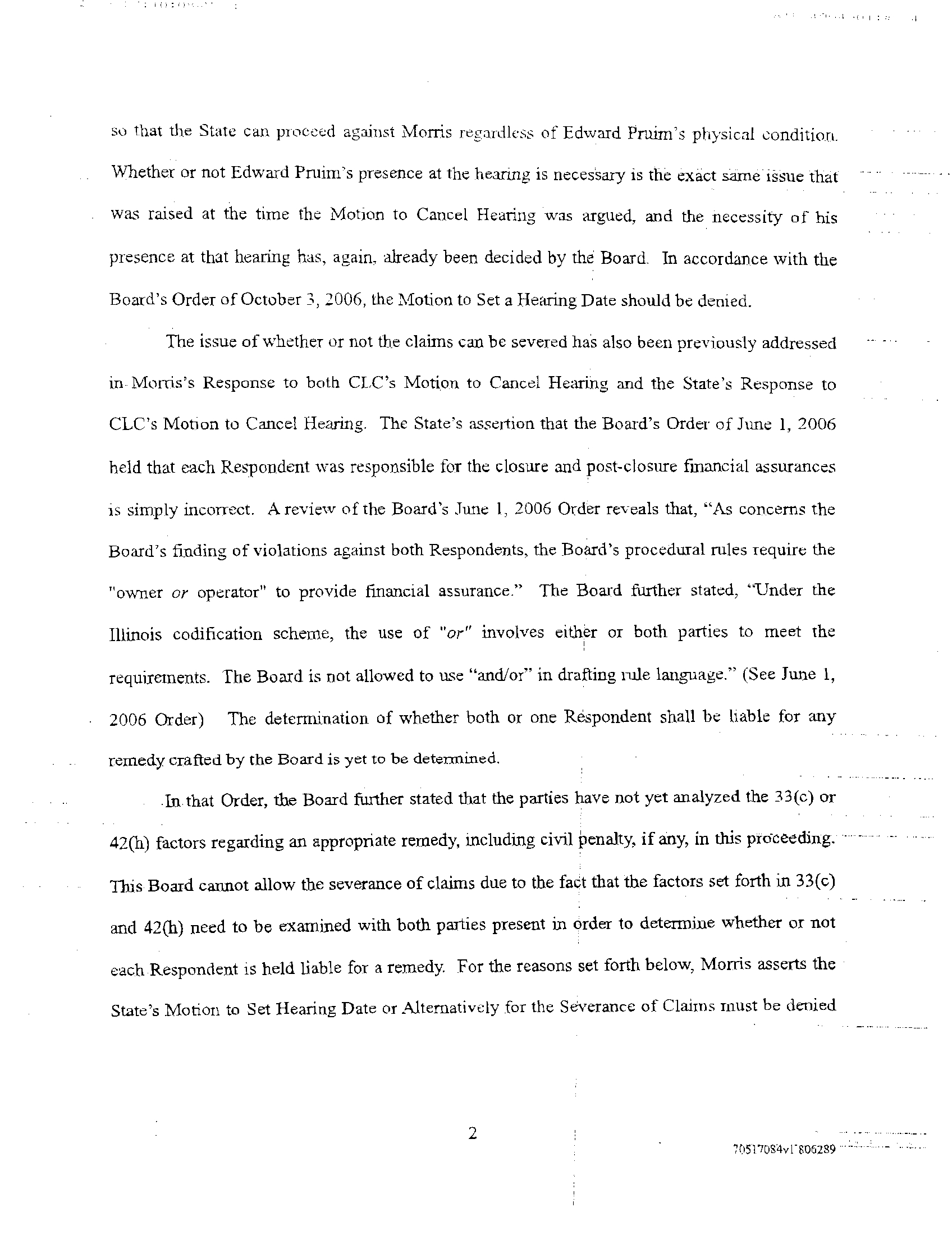 so that the State can proceed against Morris regardless of Edward Pruim's physical condition. Whether or not Edward Pruim's presence at the hearing is necessary is the exact same issue that was raised at the time the Motion to Cancel Hearing was argued, and the necessity of his presence at that hearing has, again, already been decided by the Board. In accordance with the Board's Order of October 3, 2006, the Motion to Set a Hearing Date should be denied.

The issue of whether or not the claims can be severed has also been previously addressed in Morris's Response to both CLC's Motion to Cancel Hearing and the State's Response to CLC's Motion to Cancel Hearing. The State's assertion that the Board's Order of June 1, 2006 held that each Respondent was responsible for the closure and post-closure financial assurances is simply incorrect. A review of the Board's June 1, 2006 Order reveals that, "As concerns the Board's finding of violations against both Respondents, the Board's procedural rules require the "owner or operator" to provide financial assurance." The Board further stated, "Under the Illinois codification scheme, the use of "or" involves either or both parties to meet the requirements. The Board is not allowed to use "and/or" in drafting rule language." (See June 1, 2006 Order) The determination of whether both or one Respondent shall be liable for any remedy crafted by the Board is yet to be determined.

In that Order, the Board further stated that the parties have not yet analyzed the 33(c) or 42(h) factors regarding an appropriate remedy, including civil penalty, if any, in this proceeding. This Board cannot allow the severance of claims due to the fact that the factors set forth in 33(c) and 42(h) need to be examined with both parties present in order to determine whether or not each Respondent is held liable for a remedy. For the reasons set forth below, Morris asserts the State's Motion to Set Hearing Date or Alternatively for the Severance of Claims must be denied

2

70517084v1 806289